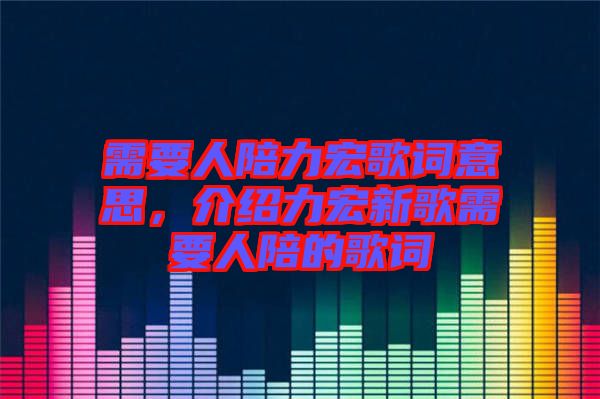 需要人陪力宏歌词意思，介绍力宏新歌需要人陪的歌词